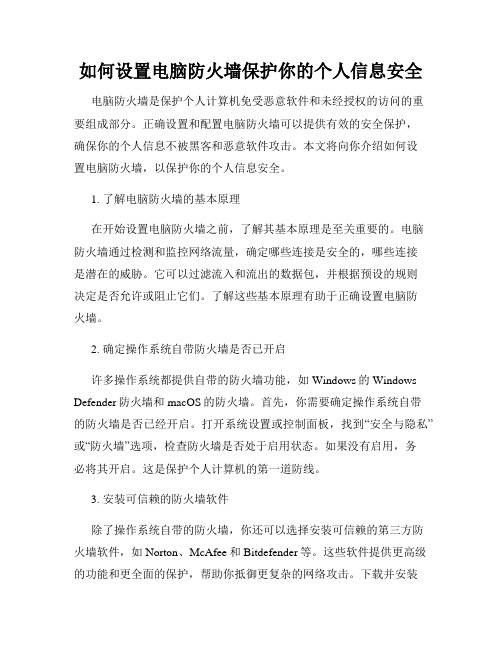 如何设置电脑防火墙保护你的个人信息安全

电脑防火墙是保护个人计算机免受恶意软件和未经授权的访问的重要组成部分。正确设置和配置电脑防火墙可以提供有效的安全保护，确保你的个人信息不被黑客和恶意软件攻击。本文将向你介绍如何设置电脑防火墙，以保护你的个人信息安全。

1. 了解电脑防火墙的基本原理

在开始设置电脑防火墙之前，了解其基本原理是至关重要的。电脑防火墙通过检测和监控网络流量，确定哪些连接是安全的，哪些连接是潜在的威胁。它可以过滤流入和流出的数据包，并根据预设的规则决定是否允许或阻止它们。了解这些基本原理有助于正确设置电脑防火墙。

2. 确定操作系统自带防火墙是否已开启

许多操作系统都提供自带的防火墙功能，如 Windows 的 Windows Defender 防火墙和 macOS 的防火墙。首先，你需要确定操作系统自带的防火墙是否已经开启。打开系统设置或控制面板，找到“安全与隐私”或“防火墙”选项，检查防火墙是否处于启用状态。如果没有启用，务必将其开启。这是保护个人计算机的第一道防线。

3. 安装可信赖的防火墙软件

除了操作系统自带的防火墙，你还可以选择安装可信赖的第三方防火墙软件，如 Norton、McAfee 和 Bitdefender 等。这些软件提供更高级的功能和更全面的保护，帮助你抵御更复杂的网络攻击。下载并安装